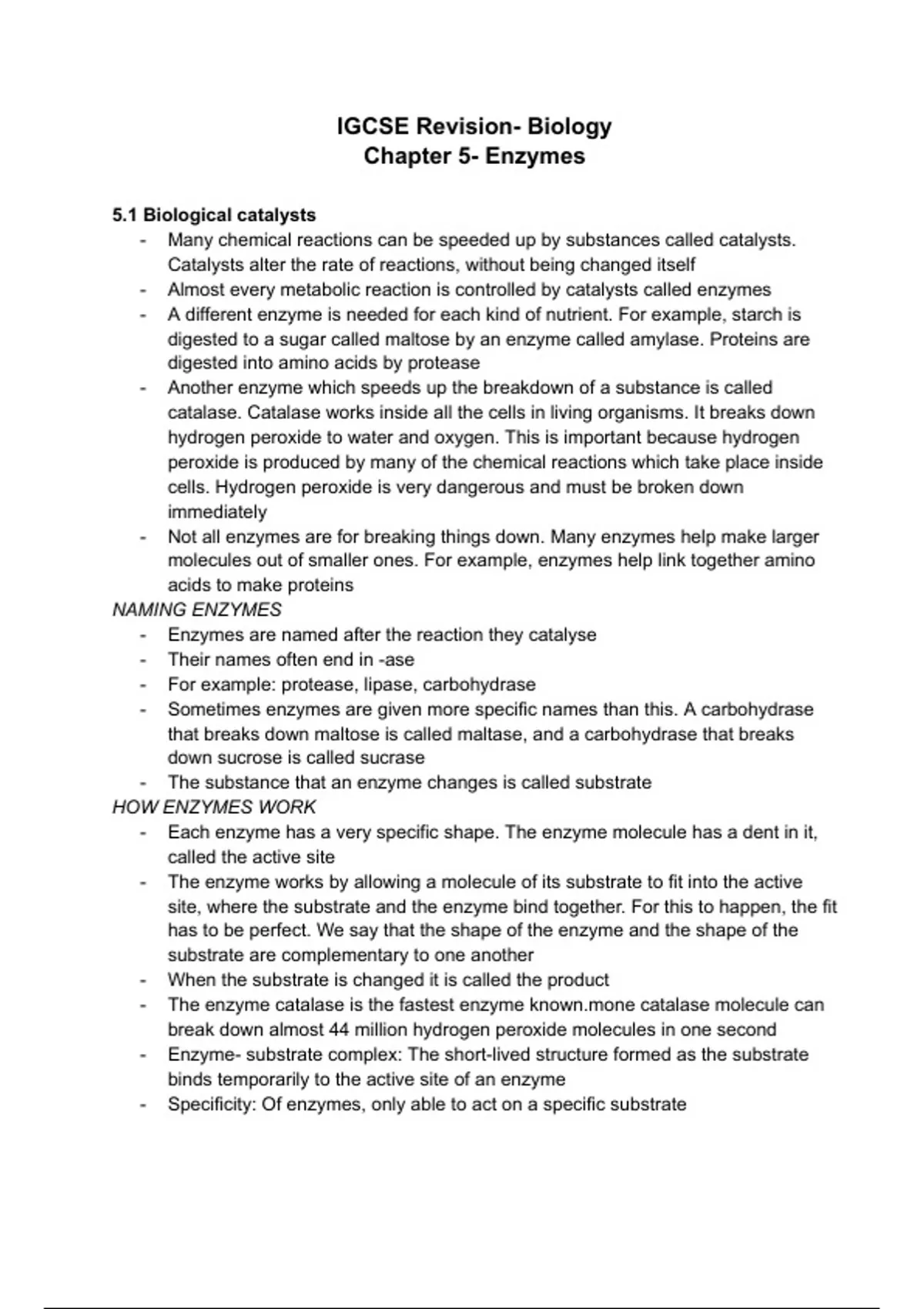 IGCSE Revision- Biology
Chapter 5- Enzymes

5.1 Biological catalysts
- Many chemical reactions can be speeded up by substances called catalysts. Catalysts alter the rate of reactions, without being changed itself
- Almost every metabolic reaction is controlled by catalysts called enzymes
- A different enzyme is needed for each kind of nutrient. For example, starch is digested to a sugar called maltose by an enzyme called amylase. Proteins are digested into amino acids by protease
- Another enzyme which speeds up the breakdown of a substance is called catalase. Catalase works inside all the cells in living organisms. It breaks down hydrogen peroxide to water and oxygen. This is important because hydrogen peroxide is produced by many of the chemical reactions which take place inside cells. Hydrogen peroxide is very dangerous and must be broken down immediately
- Not all enzymes are for breaking things down. Many enzymes help make larger molecules out of smaller ones. For example, enzymes help link together amino acids to make proteins

NAMING ENZYMES
- Enzymes are named after the reaction they catalyse
- Their names often end in -ase
- For example: protease, lipase, carbohydrase
- Sometimes enzymes are given more specific names than this. A carbohydrase that breaks down maltose is called maltase, and a carbohydrase that breaks down sucrose is called sucrase
- The substance that an enzyme changes is called substrate

HOW ENZYMES WORK
- Each enzyme has a very specific shape. The enzyme molecule has a dent in it, called the active site
- The enzyme works by allowing a molecule of its substrate to fit into the active site, where the substrate and the enzyme bind together. For this to happen, the fit has to be perfect. We say that the shape of the enzyme and the shape of the substrate are complementary to one another
- When the substrate is changed it is called the product
- The enzyme catalase is the fastest enzyme known.mone catalase molecule can break down almost 44 million hydrogen peroxide molecules in one second
- Enzyme- substrate complex: The short-lived structure formed as the substrate binds temporarily to the active site of an enzyme
- Specificity: Of enzymes, only able to act on a specific substrate